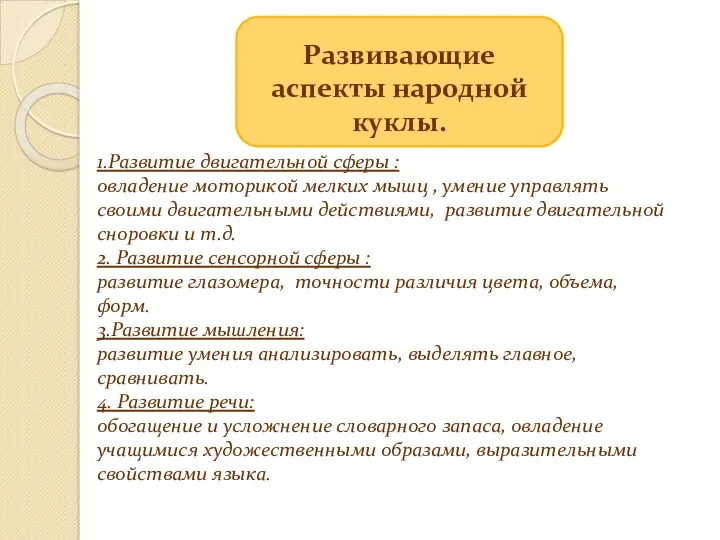 Развивающие аспекты народной куклы.

1.Развитие двигательной сферы :
овладение моторикой мелких мышц , умение управлять своими двигательными действиями, развитие двигательной сноровки и т.д.
2. Развитие сенсорной сферы :
развитие глазомера, точности различия цвета, объема, форм.
3.Развитие мышления:
развитие умения анализировать, выделять главное, сравнивать.
4. Развитие речи:
обогащение и усложнение словарного запаса, овладение учащимися художественными образами, выразительными свойствами языка.